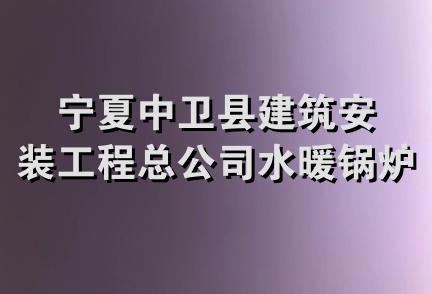 宁夏中卫县建筑安装工程总公司水暖锅炉